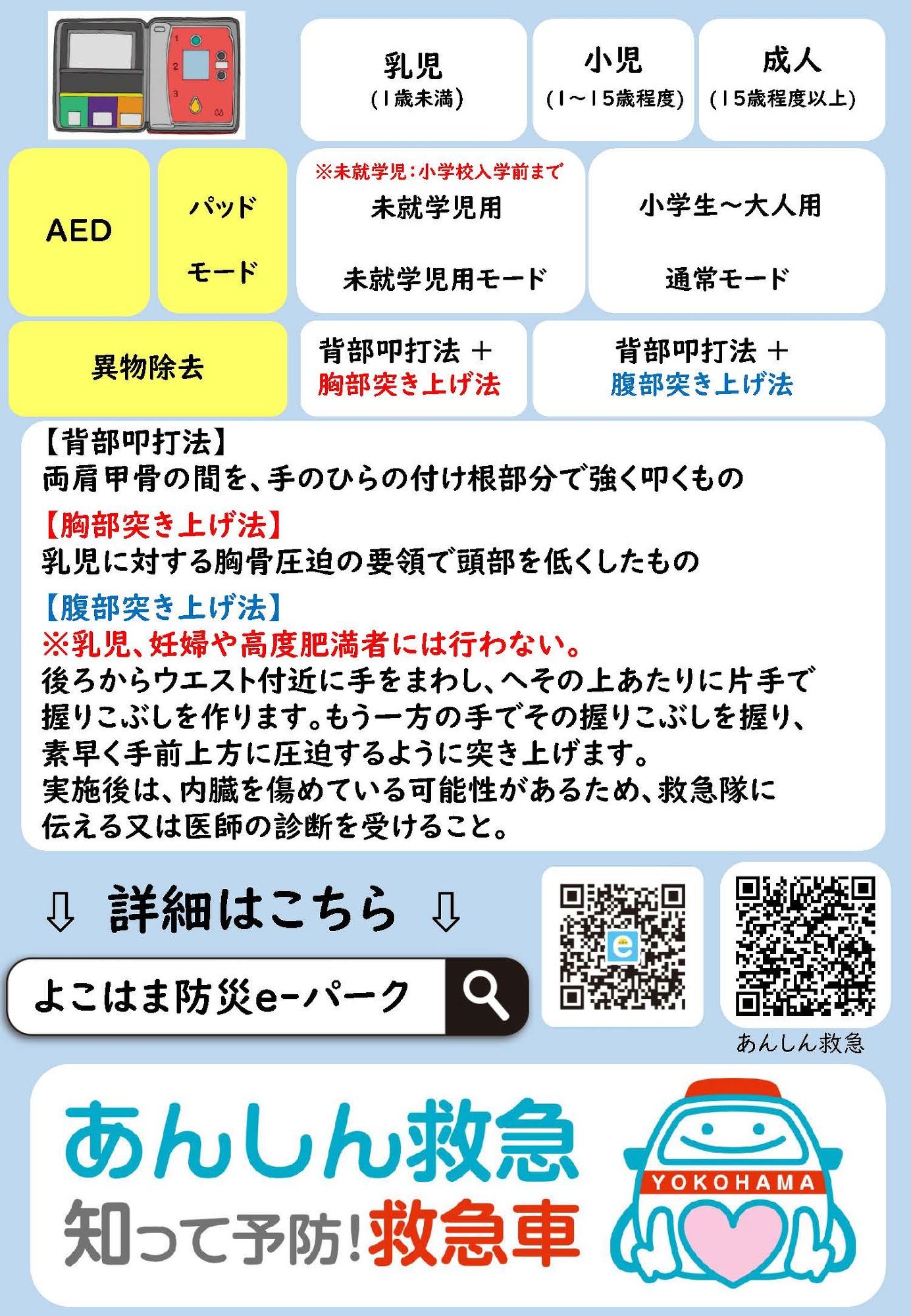 乳児
(1歳未満)

小児
(1~15歳程度)

成人
(15歳程度以上)

AED

パッド

モード

※未就学児:小学校入学前まで
未就学児用

未就学児用モード

小学生~大人用

通常モード

異物除去

背部叩打法 +
胸部突き上げ法

背部叩打法 +
腹部突き上げ法

【背部叩打法】
両肩甲骨の間を、手のひらの付け根部分で強く叩くもの

【胸部突き上げ法】
乳児に対する胸骨圧迫の要領で頭部を低くしたもの

【腹部突き上げ法】
※乳児、妊婦や高度肥満者には行わない。
後ろからウエスト付近に手をまわし、へその上あたりに片手で握りこぶしを作ります。もう一方の手でその握りこぶしを握り、素早く手前上方に圧迫するように突き上げます。
実施後は、内臓を傷めている可能性があるため、救急隊に伝える又は医師の診断を受けること。

⇩ 詳細はこちら ⇩

よこはま防災e-パーク

あんしん救急

あんしん救急
知って予防!救急車

YOKOHAMA